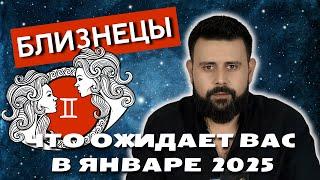 БЛИЗНЕЦЫ

ЧТО ОЖИДАЕТ ВАС В ЯНВАРЕ 2025